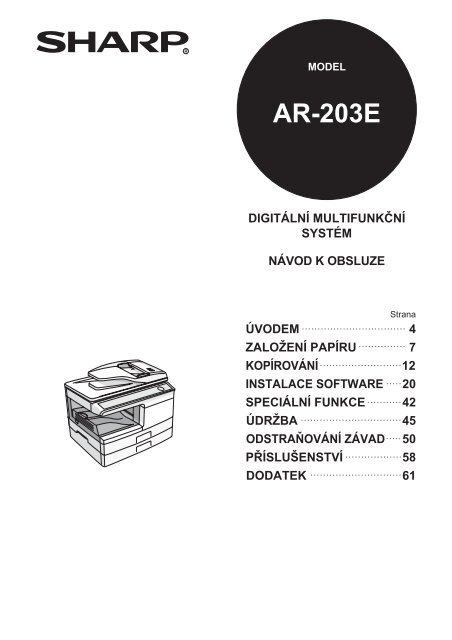 SHARP®

MODEL

AR-203E

DIGITÁLNÍ MULTIFUNKČNÍ SYSTÉM

NÁVOD K OBSLUZE

Strana
ÚVODEM 4
ZALOŽENÍ PAPÍRU 7
KOPÍROVÁNÍ 12
INSTALACE SOFTWARE 20
SPECIÁLNÍ FUNKCE 42
ÚDRŽBA 45
ODSTRAŇOVÁNÍ ZÁVAD 50
PŘÍSLUŠENSTVÍ 58
DODATEK 61